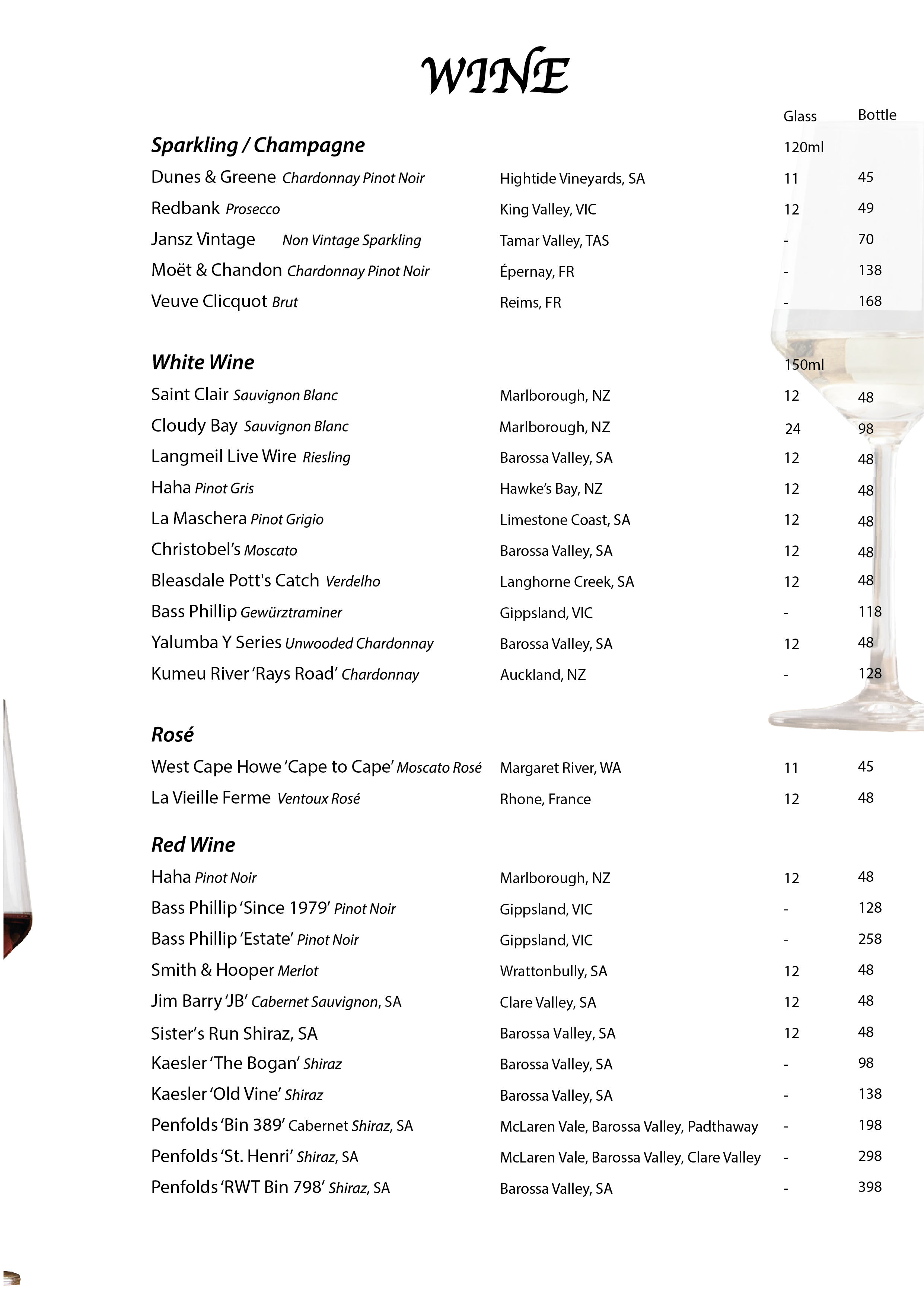 WINE

| | | Glass | Bottle |
|---|---|---|---|
| **Sparkling / Champagne** | | 120ml | |
| Dunes & Greene Chardonnay Pinot Noir | Hightide Vineyards, SA | 11 | 45 |
| Redbank Prosecco | King Valley, VIC | 12 | 49 |
| Jansz Vintage Non Vintage Sparkling | Tamar Valley, TAS | - | 70 |
| Moët & Chandon Chardonnay Pinot Noir | Épernay, FR | - | 138 |
| Veuve Clicquot Brut | Reims, FR | - | 168 |
| **White Wine** | | 150ml | |
| Saint Clair Sauvignon Blanc | Marlborough, NZ | 12 | 48 |
| Cloudy Bay Sauvignon Blanc | Marlborough, NZ | 24 | 98 |
| Langmeil Live Wire Riesling | Barossa Valley, SA | 12 | 48 |
| Haha Pinot Gris | Hawke's Bay, NZ | 12 | 48 |
| La Maschera Pinot Grigio | Limestone Coast, SA | 12 | 48 |
| Christobel's Moscato | Barossa Valley, SA | 12 | 48 |
| Bleasdale Pott's Catch Verdelho | Langhorne Creek, SA | 12 | 48 |
| Bass Phillip Gewürztraminer | Gippsland, VIC | - | 118 |
| Yalumba Y Series Unwooded Chardonnay | Barossa Valley, SA | 12 | 48 |
| Kumeu River 'Rays Road' Chardonnay | Auckland, NZ | - | 128 |
| **Rosé** | | | |
| West Cape Howe 'Cape to Cape' Moscato Rosé | Margaret River, WA | 11 | 45 |
| La Vieille Ferme Ventoux Rosé | Rhone, France | 12 | 48 |
| **Red Wine** | | | |
| Haha Pinot Noir | Marlborough, NZ | 12 | 48 |
| Bass Phillip 'Since 1979' Pinot Noir | Gippsland, VIC | - | 128 |
| Bass Phillip 'Estate' Pinot Noir | Gippsland, VIC | - | 258 |
| Smith & Hooper Merlot | Wrattonbully, SA | 12 | 48 |
| Jim Barry 'JB' Cabernet Sauvignon, SA | Clare Valley, SA | 12 | 48 |
| Sister's Run Shiraz, SA | Barossa Valley, SA | 12 | 48 |
| Kaesler 'The Bogan' Shiraz | Barossa Valley, SA | - | 98 |
| Kaesler 'Old Vine' Shiraz | Barossa Valley, SA | - | 138 |
| Penfolds 'Bin 389' Cabernet Shiraz, SA | McLaren Vale, Barossa Valley, Padthaway | - | 198 |
| Penfolds 'St. Henri' Shiraz, SA | McLaren Vale, Barossa Valley, Clare Valley | - | 298 |
| Penfolds 'RWT Bin 798' Shiraz, SA | Barossa Valley, SA | - | 398 |